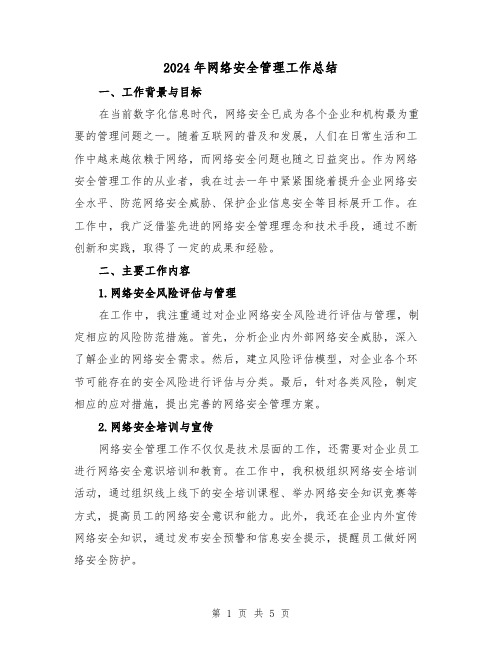 2024年网络安全管理工作总结

一、工作背景与目标

在当前数字化信息时代，网络安全已成为各个企业和机构最为重要的管理问题之一。随着互联网的普及和发展，人们在日常生活和工作中越来越依赖于网络，而网络安全问题也随之日益突出。作为网络安全管理工作的从业者，我在过去一年中紧紧围绕着提升企业网络安全水平、防范网络安全威胁、保护企业信息安全等目标展开工作。在工作中，我广泛借鉴先进的网络安全管理理念和技术手段，通过不断创新和实践，取得了一定的成果和经验。

二、主要工作内容

1.网络安全风险评估与管理

在工作中，我注重通过对企业网络安全风险进行评估与管理，制定相应的风险防范措施。首先，分析企业内外部网络安全威胁，深入了解企业的网络安全需求。然后，建立风险评估模型，对企业各个环节可能存在的安全风险进行评估与分类。最后，针对各类风险，制定相应的应对措施，提出完善的网络安全管理方案。

2.网络安全培训与宣传

网络安全管理工作不仅仅是技术层面的工作，还需要对企业员工进行网络安全意识培训和教育。在工作中，我积极组织网络安全培训活动，通过组织线上线下的安全培训课程、举办网络安全知识竞赛等方式，提高员工的网络安全意识和能力。此外，我还在企业内外宣传网络安全知识，通过发布安全预警和信息安全提示，提醒员工做好网络安全防护。

第 1 页 共 5 页